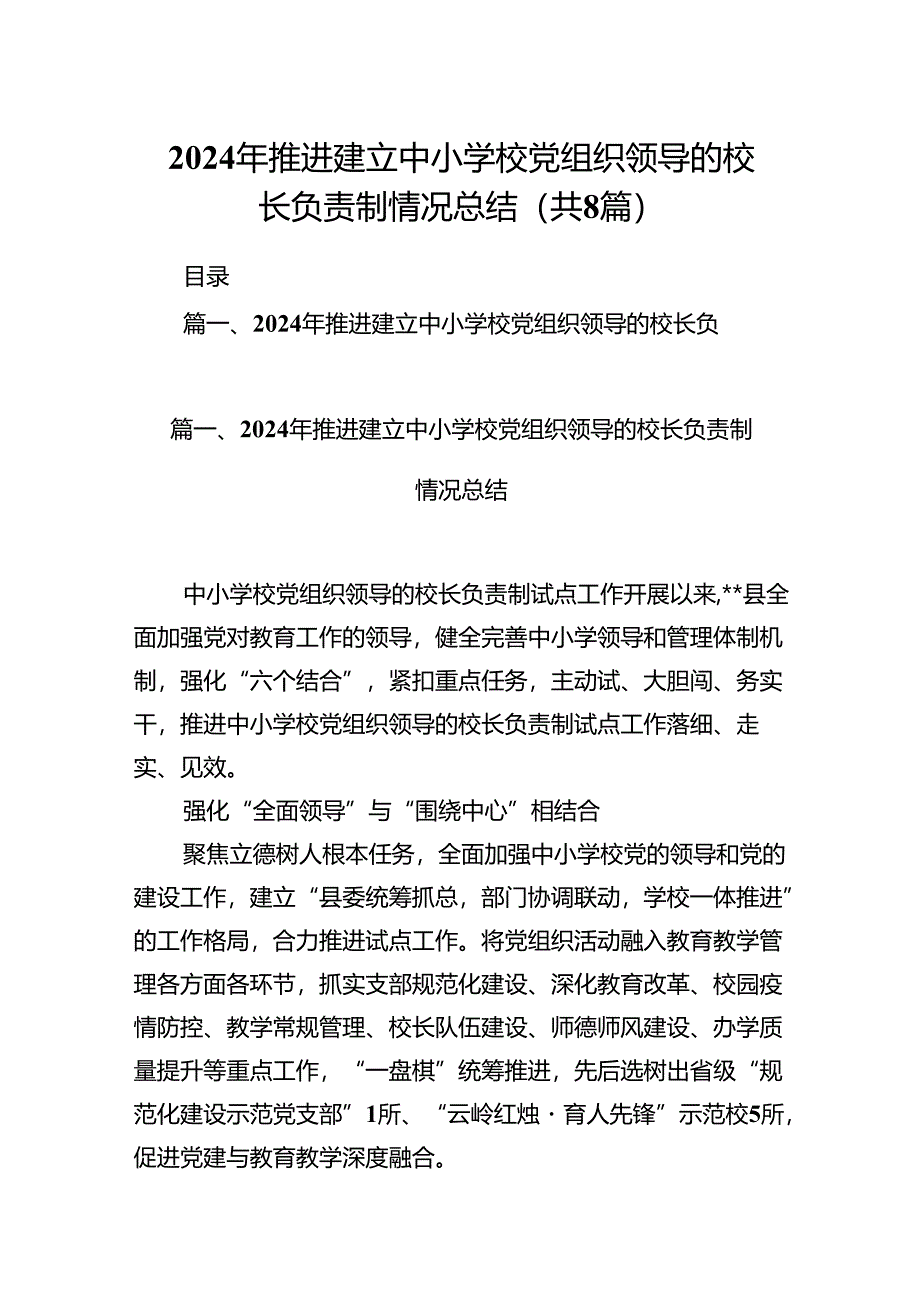 2024年推进建立中小学校党组织领导的校长负责制情况总结（共8篇）

目录

篇一、2024年推进建立中小学校党组织领导的校长负

篇一、2024年推进建立中小学校党组织领导的校长负责制情况总结

中小学校党组织领导的校长负责制试点工作开展以来,**县全面加强党对教育工作的领导，健全完善中小学领导和管理体制机制，强化“六个结合”，紧扣重点任务，主动试、大胆闯、务实干，推进中小学校党组织领导的校长负责制试点工作落细、走实、见效。

强化“全面领导”与“围绕中心”相结合

聚焦立德树人根本任务，全面加强中小学校党的领导和党的建设工作，建立“县委统筹抓总，部门协调联动，学校一体推进”的工作格局，合力推进试点工作。将党组织活动融入教育教学管理各方面各环节，抓实支部规范化建设、深化教育改革、校园疫情防控、教学常规管理、校长队伍建设、师德师风建设、办学质量提升等重点工作，“一盘棋”统筹推进，先后选树出省级“规范化建设示范党支部”1所、“云岭红烛·育人先锋”示范校5所，促进党建与教育教学深度融合。